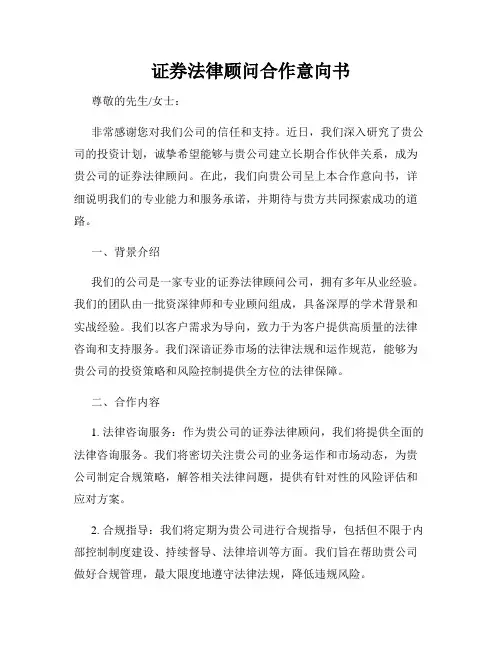 证券法律顾问合作意向书

尊敬的先生/女士：

非常感谢您对我们公司的信任和支持。近日，我们深入研究了贵公司的投资计划，诚挚希望能够与贵公司建立长期合作伙伴关系，成为贵公司的证券法律顾问。在此，我们向贵公司呈上本合作意向书，详细说明我们的专业能力和服务承诺，并期待与贵方共同探索成功的道路。

一、背景介绍

我们的公司是一家专业的证券法律顾问公司，拥有多年从业经验。我们的团队由一批资深律师和专业顾问组成，具备深厚的学术背景和实战经验。我们以客户需求为导向，致力于为客户提供高质量的法律咨询和支持服务。我们深谙证券市场的法律法规和运作规范，能够为贵公司的投资策略和风险控制提供全方位的法律保障。

二、合作内容

1. 法律咨询服务：作为贵公司的证券法律顾问，我们将提供全面的法律咨询服务。我们将密切关注贵公司的业务运作和市场动态，为贵公司制定合规策略，解答相关法律问题，提供有针对性的风险评估和应对方案。

2. 合规指导：我们将定期为贵公司进行合规指导，包括但不限于内部控制制度建设、持续督导、法律培训等方面。我们旨在帮助贵公司做好合规管理，最大限度地遵守法律法规，降低违规风险。